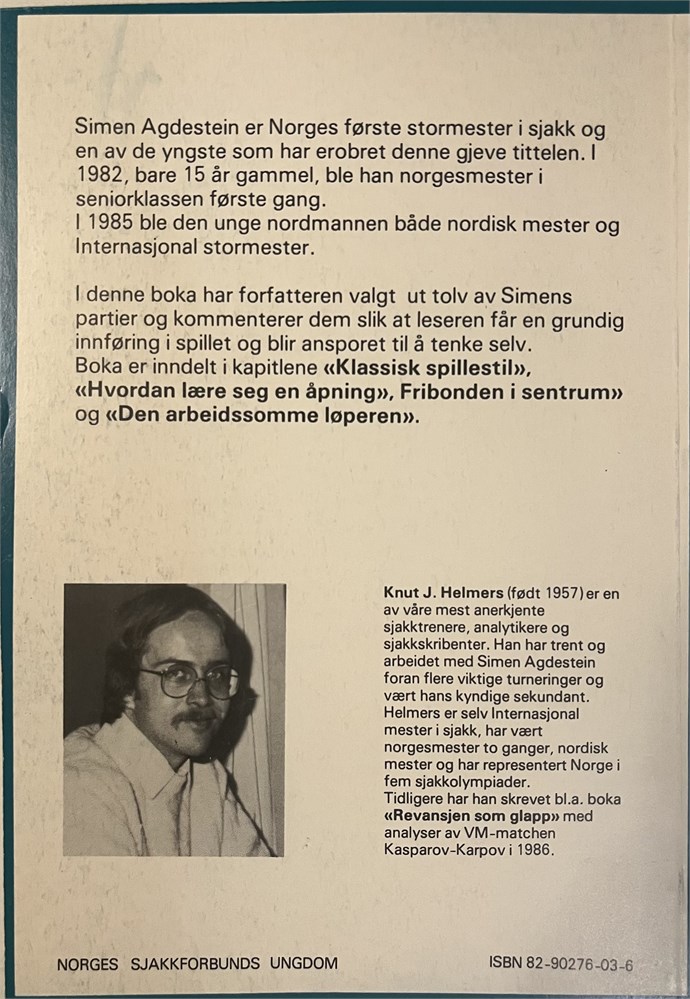 Simen Agdestein er Norges første stormester i sjakk og en av de yngste som har erobret denne gjeve tittelen. I 1982, bare 15 år gammel, ble han norgesmester i seniorklassen første gang.
I 1985 ble den unge nordmannen både nordisk mester og Internasjonal stormester.

I denne boka har forfatteren valgt ut tolv av Simens partier og kommenterer dem slik at leseren får en grundig innføring i spillet og blir ansporet til å tenke selv.
Boka er inndelt i kapitlene «Klassisk spillestil», «Hvordan lære seg en åpning», Fribonden i sentrum» og «Den arbeidssomme løperen».

Knut J. Helmers (født 1957) er en av våre mest anerkjente sjakktrenere, analytikere og sjakkskribenter. Han har trent og arbeidet med Simen Agdestein foran flere viktige turneringer og vært hans kyndige sekundant. Helmers er selv Internasjonal mester i sjakk, har vært norgesmester to ganger, nordisk mester og har representert Norge i fem sjakkolympiader.
Tidligere har han skrevet bl.a. boka «Revansjen som glapp» med analyser av VM-matchen Kasparov-Karpov i 1986.

NORGES SJAKKFORBUNDS UNGDOM

ISBN 82-90276-03-6